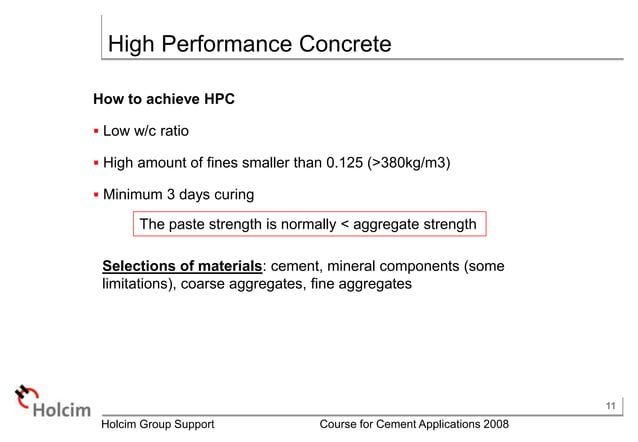 High Performance Concrete

How to achieve HPC

▪ Low w/c ratio

▪ High amount of fines smaller than 0.125 (>380kg/m3)

▪ Minimum 3 days curing

The paste strength is normally < aggregate strength

Selections of materials: cement, mineral components (some limitations), coarse aggregates, fine aggregates

Holcim

11

Holcim Group Support

Course for Cement Applications 2008